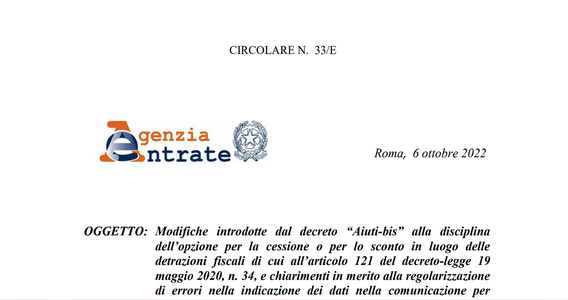 CIRCOLARE N. 33/E

Agenzia Entrate

Roma, 6 ottobre 2022

OGGETTO: Modifiche introdotte dal decreto “Aiuti-bis” alla disciplina dell’opzione per la cessione o per lo sconto in luogo delle detrazioni fiscali di cui all’articolo 121 del decreto-legge 19 maggio 2020, n. 34, e chiarimenti in merito alla regolarizzazione di errori nella indicazione dei dati nella comunicazione per